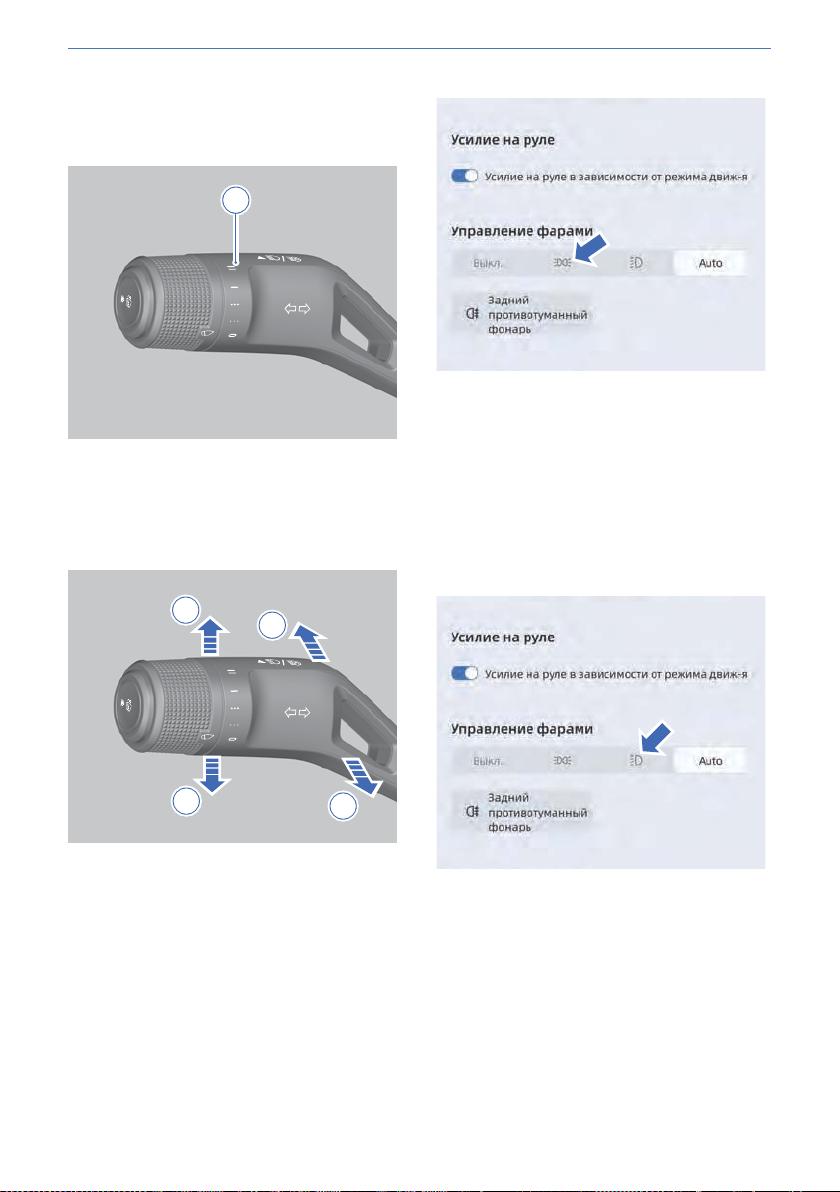 Усилие на руле

Усилие на руле в зависимости от режима движ-я

Управление фарами

Выкл.

Auto

Задний противотуманный фонарь

Усилие на руле

Усилие на руле в зависимости от режима движ-я

Управление фарами

Выкл.

Auto

Задний противотуманный фонарь